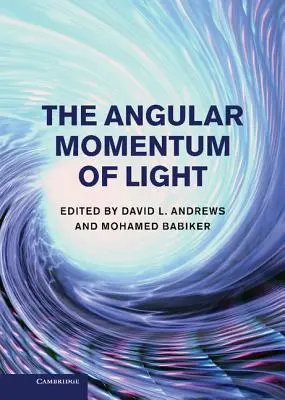 THE ANGULAR MOMENTUM OF LIGHT

EDITED BY DAVID L. ANDREWS AND MOHAMED BABIKER

CAMBRIDGE